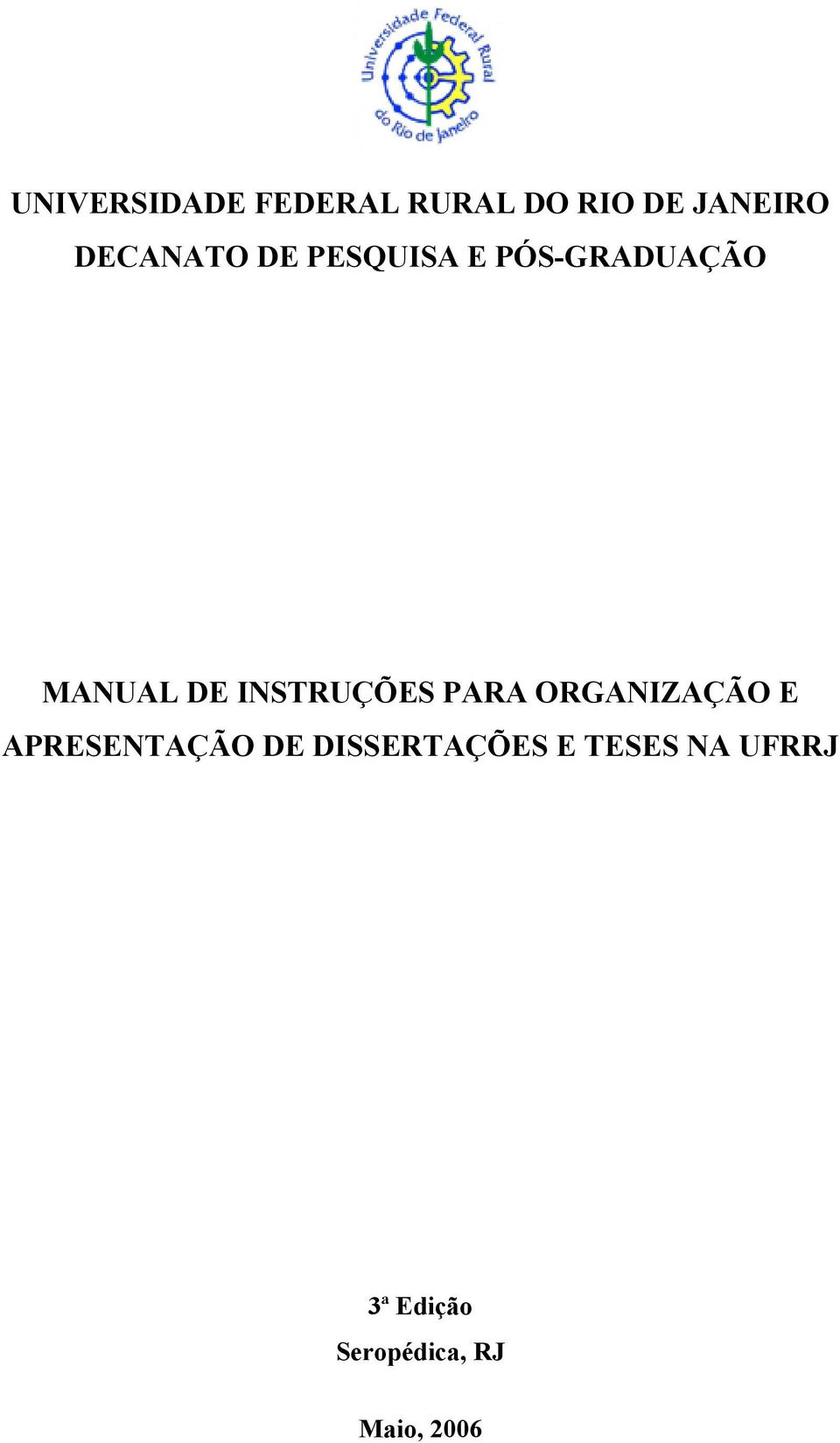 Universidade Federal Rural do Rio de Janeiro

UNIVERSIDADE FEDERAL RURAL DO RIO DE JANEIRO
DECANATO DE PESQUISA E PÓS-GRADUAÇÃO

MANUAL DE INSTRUÇÕES PARA ORGANIZAÇÃO E APRESENTAÇÃO DE DISSERTAÇÕES E TESES NA UFRRJ

3ª Edição

Seropédica, RJ

Maio, 2006